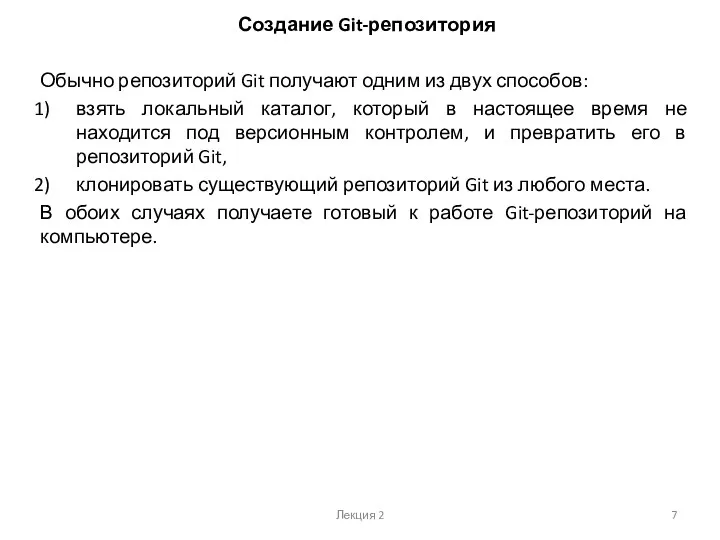 Создание Git-репозитория

Обычно репозиторий Git получают одним из двух способов:

1) взять локальный каталог, который в настоящее время не находится под версионным контролем, и превратить его в репозиторий Git,

2) клонировать существующий репозиторий Git из любого места.

В обоих случаях получаете готовый к работе Git-репозиторий на компьютере.

Лекция 2

7